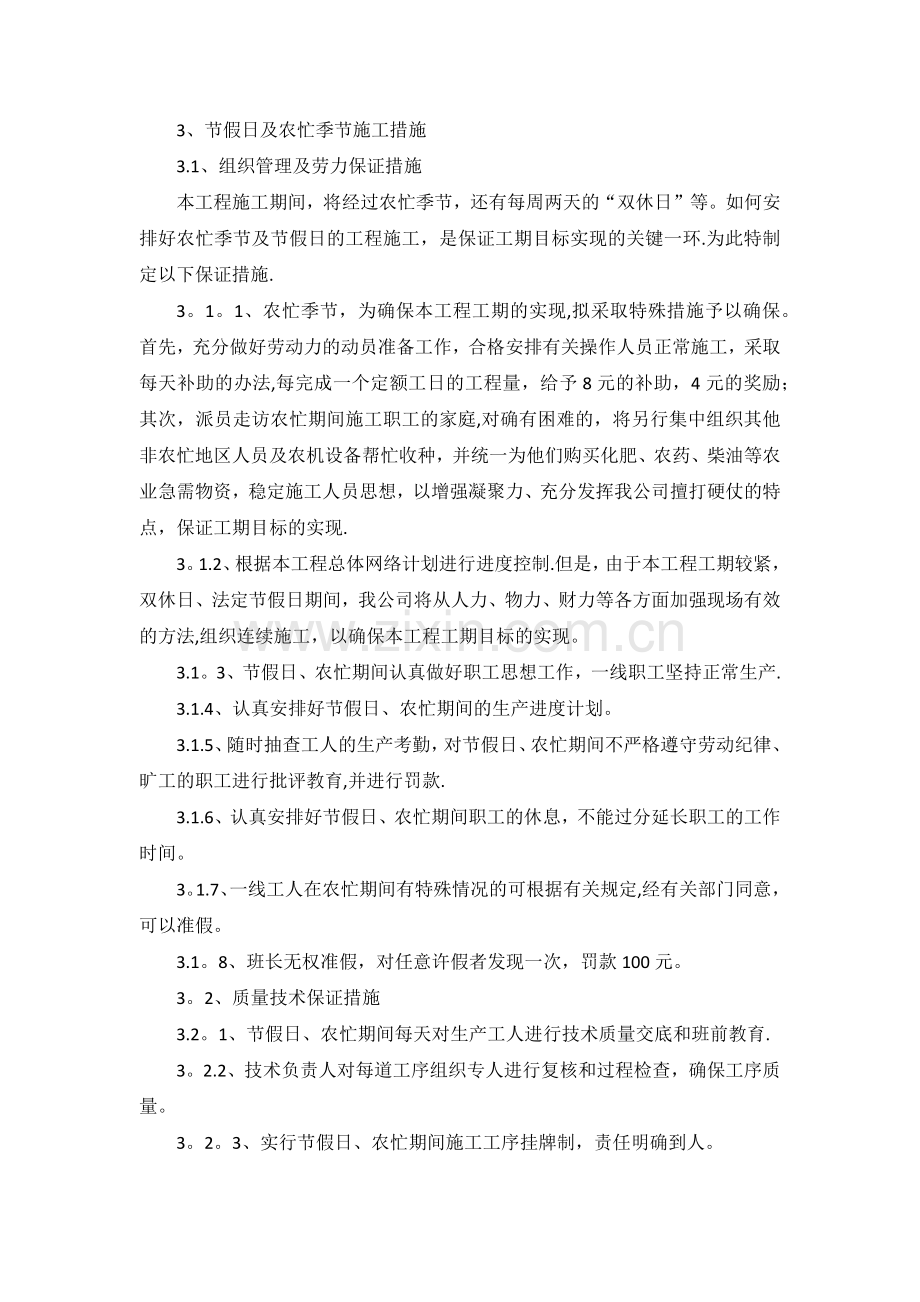 3、节假日及农忙季节施工措施

3.1、组织管理及劳力保证措施

本工程施工期间，将经过农忙季节，还有每周两天的“双休日”等。如何安排好农忙季节及节假日的工程施工，是保证工期目标实现的关键一环.为此特制定以下保证措施.

3。1。1、农忙季节，为确保本工程工期的实现,拟采取特殊措施予以确保。首先，充分做好劳动力的动员准备工作，合格安排有关操作人员正常施工，采取每天补助的办法,每完成一个定额工日的工程量，给予8元的补助，4元的奖励；其次，派员走访农忙期间施工职工的家庭,对确有困难的，将另行集中组织其他非农忙地区人员及农机设备帮忙收种，并统一为他们购买化肥、农药、柴油等农业急需物资，稳定施工人员思想，以增强凝聚力、充分发挥我公司擅打硬仗的特点，保证工期目标的实现.

3。1.2、根据本工程总体网络计划进行进度控制.但是，由于本工程工期较紧，双休日、法定节假日期间，我公司将从人力、物力、财力等各方面加强现场有效的方法,组织连续施工，以确保本工程工期目标的实现。

3.1。3、节假日、农忙期间认真做好职工思想工作，一线职工坚持正常生产.

3.1.4、认真安排好节假日、农忙期间的生产进度计划。

3.1.5、随时抽查工人的生产考勤，对节假日、农忙期间不严格遵守劳动纪律、旷工的职工进行批评教育,并进行罚款.

3.1.6、认真安排好节假日、农忙期间职工的休息，不能过分延长职工的工作时间。

3。1.7、一线工人在农忙期间有特殊情况的可根据有关规定,经有关部门同意，可以准假。

3.1。8、班长无权准假，对任意许假者发现一次，罚款100元。

3。2、质量技术保证措施

3.2。1、节假日、农忙期间每天对生产工人进行技术质量交底和班前教育.

3。2.2、技术负责人对每道工序组织专人进行复核和过程检查，确保工序质量。

3。2。3、实行节假日、农忙期间施工工序挂牌制，责任明确到人。

www.zixin.com.cn